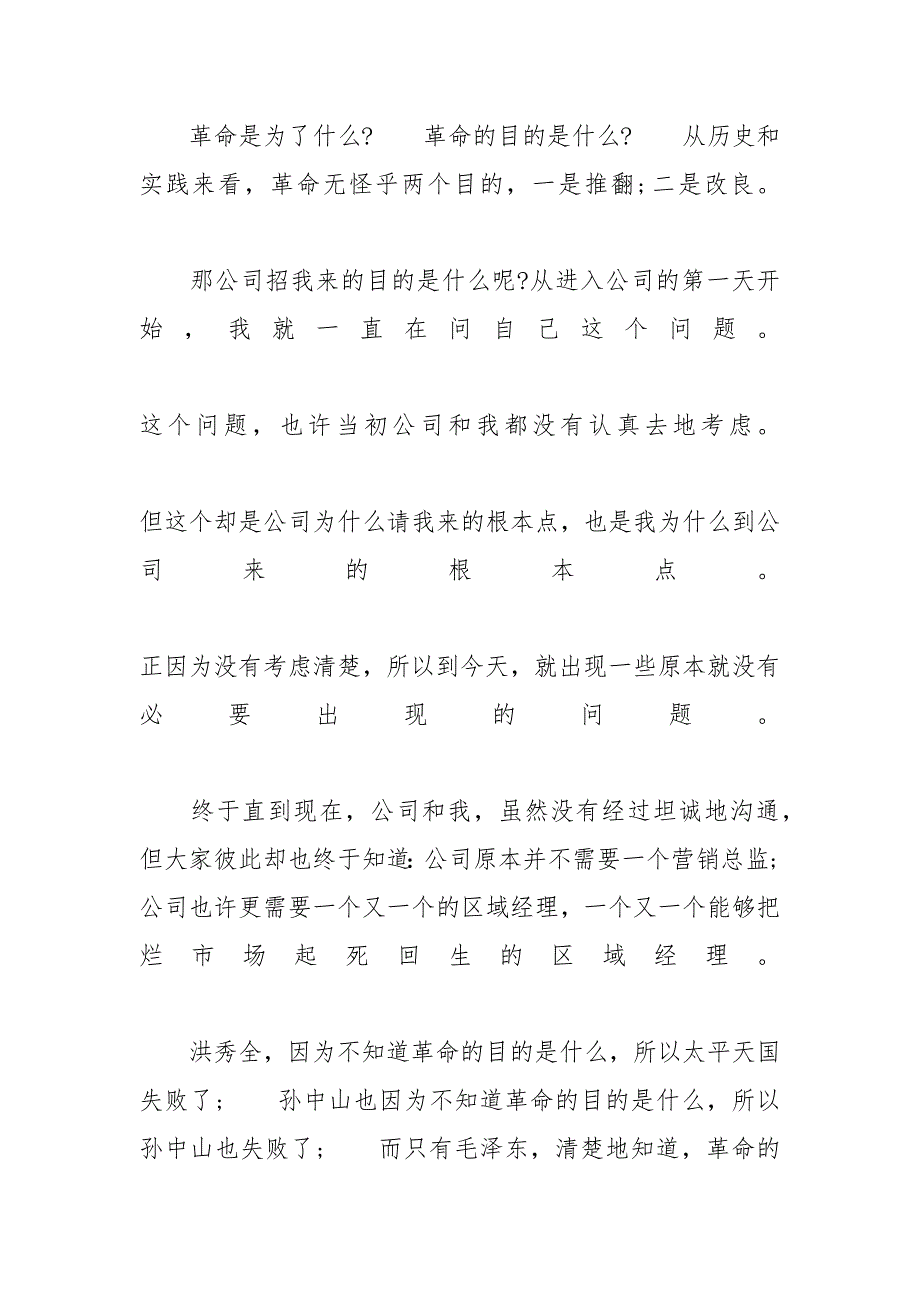 革命是为了什么? 革命的目的是什么? 从历史和实践来看，革命无怪乎两个目的，一是推翻;二是改良。

那公司招我来的目的是什么呢?从进入公司的第一天开始，我就一直在问自己这个问题。

这个问题，也许当初公司和我都没有认真去地考虑。

但这个却是公司为什么请我来的根本点，也是我为什么到公司来的根本点。

正因为没有考虑清楚，所以到今天，就出现一些原本就没有必要出现的问题。

终于直到现在，公司和我，虽然没有经过坦诚地沟通，但大家彼此却也终于知道:公司原本并不需要一个营销总监;公司也许更需要一个又一个的区域经理，一个又一个能够把烂市场起死回生的区域经理。

洪秀全，因为不知道革命的目的是什么，所以太平天国失败了； 孙中山也因为不知道革命的目的是什么，所以孙中山也失败了； 而只有毛泽东，清楚地知道，革命的